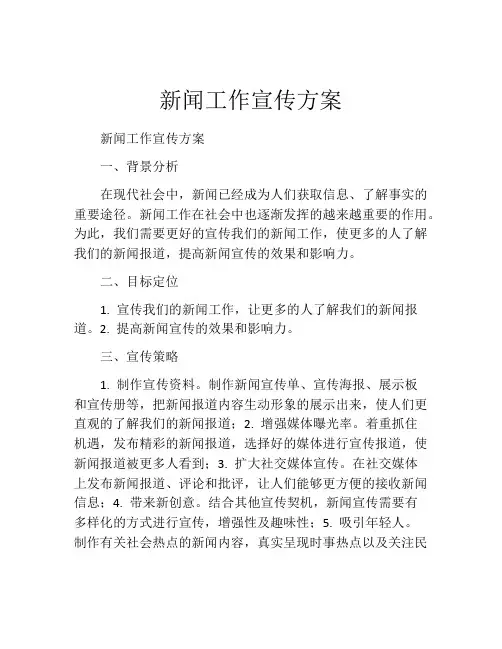 新闻工作宣传方案

新闻工作宣传方案

一、背景分析

在现代社会中，新闻已经成为人们获取信息、了解事实的重要途径。新闻工作在社会中也逐渐发挥的越来越重要的作用。为此，我们需要更好的宣传我们的新闻工作，使更多的人了解我们的新闻报道，提高新闻宣传的效果和影响力。

二、目标定位

1. 宣传我们的新闻工作，让更多的人了解我们的新闻报道。2. 提高新闻宣传的效果和影响力。

三、宣传策略

1. 制作宣传资料。制作新闻宣传单、宣传海报、展示板和宣传册等，把新闻报道内容生动形象的展示出来，使人们更直观的了解我们的新闻报道；2. 增强媒体曝光率。着重抓住机遇，发布精彩的新闻报道，选择好的媒体进行宣传报道，使新闻报道被更多人看到；3. 扩大社交媒体宣传。在社交媒体上发布新闻报道、评论和批评，让人们能够更方便的接收新闻信息；4. 带来新创意。结合其他宣传契机，新闻宣传需要有多样化的方式进行宣传，增强性及趣味性；5. 吸引年轻人。制作有关社会热点的新闻内容，真实呈现时事热点以及关注民